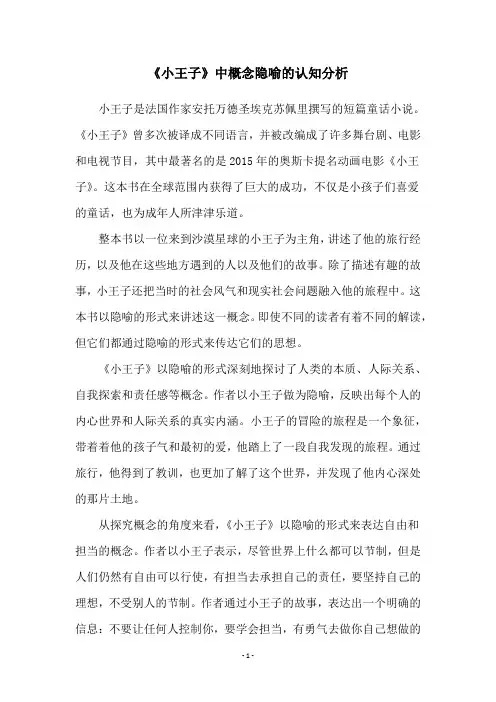 《小王子》中概念隐喻的认知分析

小王子是法国作家安托万德圣埃克苏佩里撰写的短篇童话小说。《小王子》曾多次被译成不同语言，并被改编成了许多舞台剧、电影和电视节目，其中最著名的是2015年的奥斯卡提名动画电影《小王子》。这本书在全球范围内获得了巨大的成功，不仅是小孩子们喜爱的童话，也为成年人所津津乐道。

整本书以一位来到沙漠星球的小王子为主角，讲述了他的旅行经历，以及他在这些地方遇到的人以及他们的故事。除了描述有趣的故事，小王子还把当时的社会风气和现实社会问题融入他的旅程中。这本书以隐喻的形式来讲述这一概念。即使不同的读者有着不同的解读，但它们都通过隐喻的形式来传达它们的思想。

《小王子》以隐喻的形式深刻地探讨了人类的本质、人际关系、自我探索和责任感等概念。作者以小王子做为隐喻，反映出每个人的内心世界和人际关系的真实内涵。小王子的冒险的旅程是一个象征，带着着他的孩子气和最初的爱，他踏上了一段自我发现的旅程。通过旅行，他得到了教训，也更加了解了这个世界，并发现了他内心深处的那片土地。

从探究概念的角度来看，《小王子》以隐喻的形式来表达自由和担当的概念。作者以小王子表示，尽管世界上什么都可以节制，但是人们仍然有自由可以行使，有担当去承担自己的责任，要坚持自己的理想，不受别人的节制。作者通过小王子的故事，表达出一个明确的信息：不要让任何人控制你，要学会担当，有勇气去做你自己想做的

- 1 -